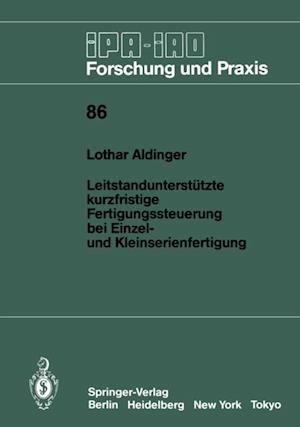 IPA-IAO
Forschung und Praxis

86

Lothar Aldinger

Leitstandunterstützte kurzfristige Fertigungssteuerung bei Einzel- und Kleinserienfertigung

Springer-Verlag
Berlin Heidelberg New York Tokyo